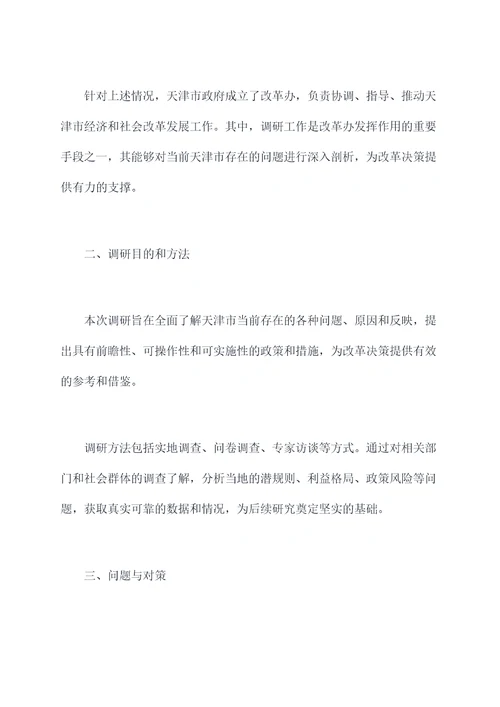 针对上述情况，天津市政府成立了改革办，负责协调、指导、推动天津市经济和社会改革发展工作。其中，调研工作是改革办发挥作用的重要手段之一，其能够对当前天津市存在的问题进行深入剖析，为改革决策提供有力的支撑。

二、调研目的和方法

本次调研旨在全面了解天津市当前存在的各种问题、原因和反映，提出具有前瞻性、可操作性和可实施性的政策和措施，为改革决策提供有效的参考和借鉴。

调研方法包括实地调查、问卷调查、专家访谈等方式。通过对相关部门和社会群体的调查了解，分析当地的潜规则、利益格局、政策风险等问题，获取真实可靠的数据和情况，为后续研究奠定坚实的基础。

三、问题与对策